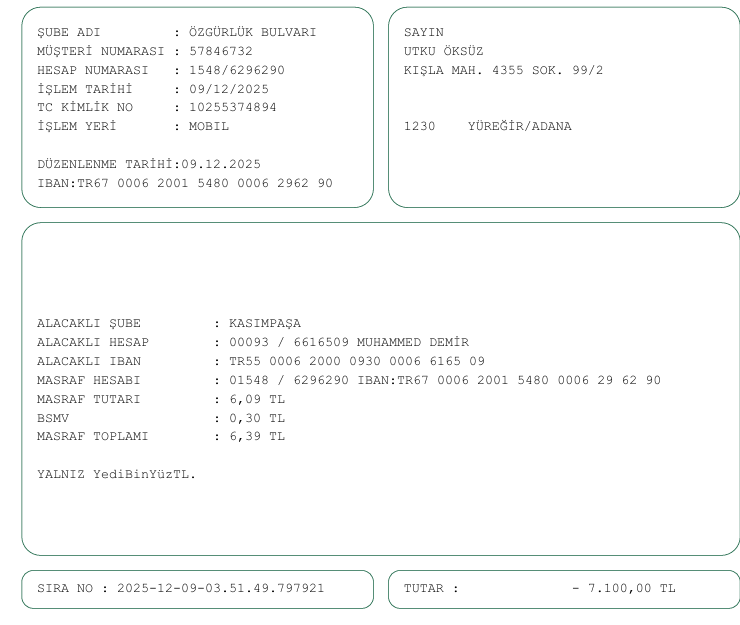 ŞUBE ADI : ÖZGÜRLÜK BULVARI
MÜŞTERİ NUMARASI : 57846732
HESAP NUMARASI : 1548/6296290
İŞLEM TARİHİ : 09/12/2025
TC KİMLİK NO : 10255374894
İŞLEM YERİ : MOBIL

DÜZENLENME TARİHİ:09.12.2025
IBAN:TR67 0006 2001 5480 0006 2962 90

SAYIN
UTKU ÖKSÜZ
KIŞLA MAH. 4355 SOK. 99/2

1230 YÜREĞİR/ADANA

ALACAKLI ŞUBE : KASIMPAŞA
ALACAKLI HESAP : 00093 / 6616509 MUHAMMED DEMİR
ALACAKLI IBAN : TR55 0006 2000 0930 0006 6165 09
MASRAF HESABI : 01548 / 6296290 IBAN:TR67 0006 2001 5480 0006 29 62 90
MASRAF TUTARI : 6,09 TL
BSMV : 0,30 TL
MASRAF TOPLAMI : 6,39 TL

YALNIZ YediBinYüzTL.

SIRA NO : 2025-12-09-03.51.49.797921

TUTAR : - 7.100,00 TL